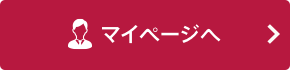 マイページへ